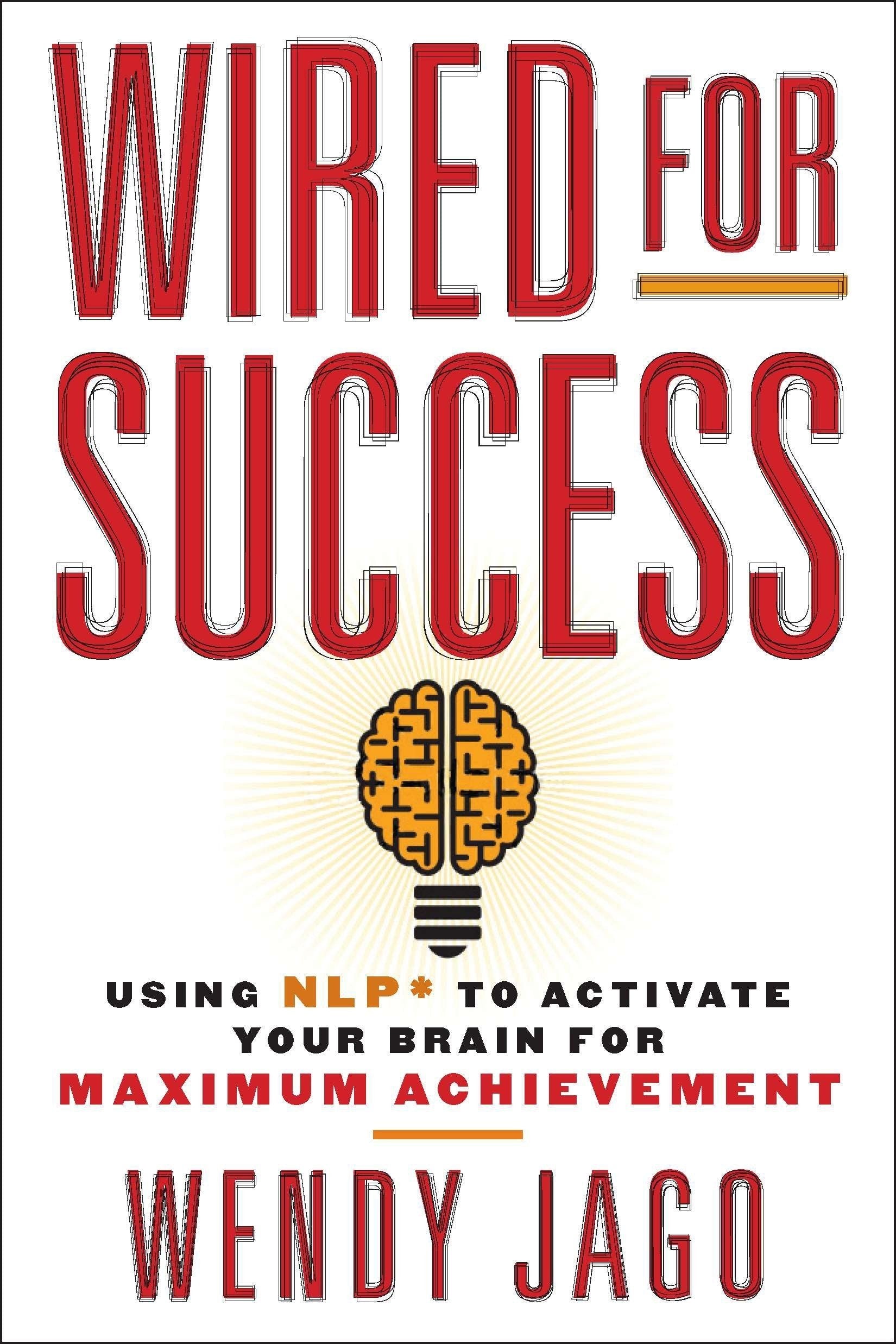 WIRED FOR SUCCESS

USING NLP* TO ACTIVATE YOUR BRAIN FOR MAXIMUM ACHIEVEMENT

WENDY JAGO